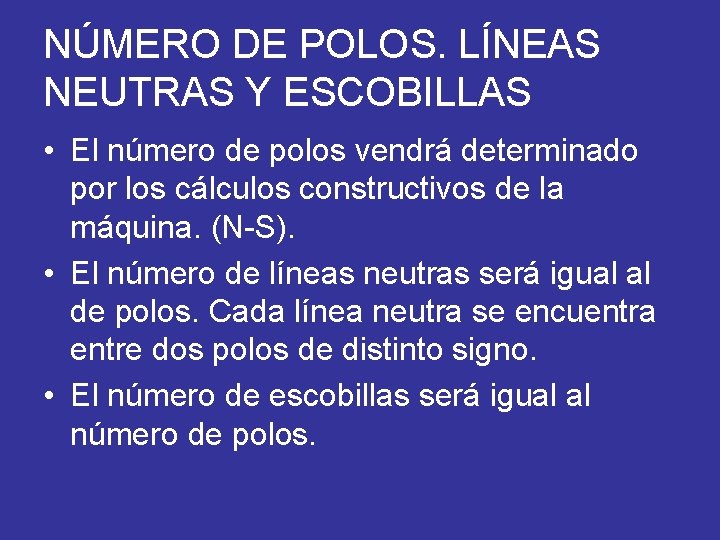 NÚMERO DE POLOS. LÍNEAS NEUTRAS Y ESCOBILLAS

• El número de polos vendrá determinado por los cálculos constructivos de la máquina. (N-S).

• El número de líneas neutras será igual al de polos. Cada línea neutra se encuentra entre dos polos de distinto signo.

• El número de escobillas será igual al número de polos.